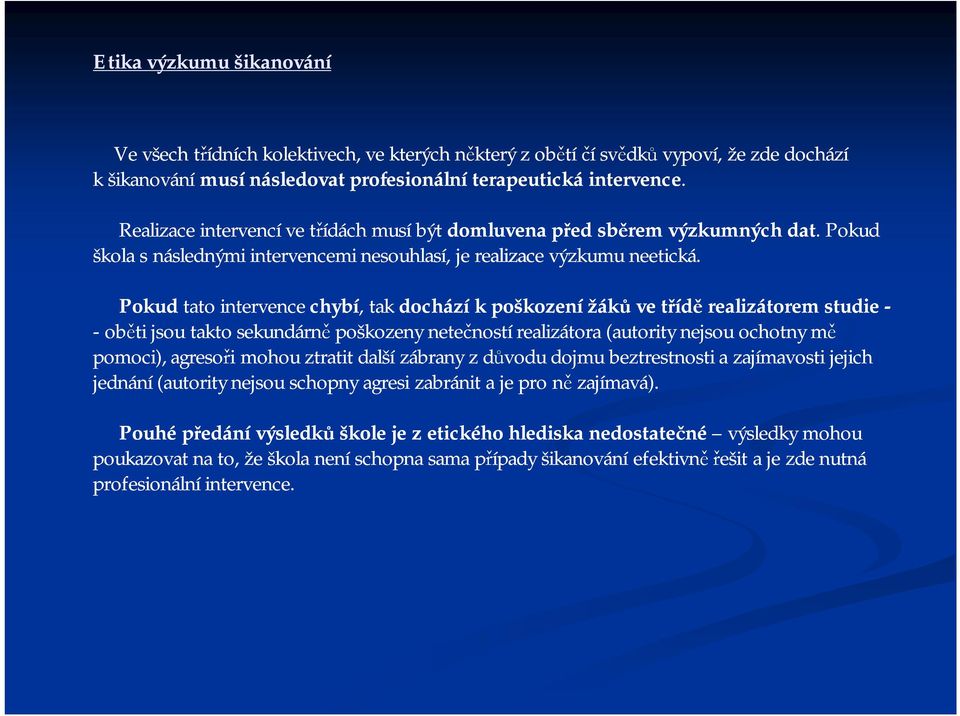 Etika výzkumu šikanování

Ve všech třídních kolektivech, ve kterých některý z obětí čí svědků vypoví, že zde dochází k šikanování musí následovat profesionální terapeutická intervence.

Realizace intervencí ve třídách musí být domluvena před sběrem výzkumných dat. Pokud škola s následnými intervencemi nesouhlasí, je realizace výzkumu neetická.

Pokud tato intervence chybí, tak dochází k poškození žáků ve třídě realizátorem studie - - oběti jsou takto sekundárně poškozeny netečností realizátora (autority nejsou ochotny mě pomoci), agresoři mohou ztratit další zábrany z důvodu dojmu beztrestnosti a zajímavosti jejich jednání (autority nejsou schopny agresi zabránit a je pro ně zajímavá).

Pouhé předání výsledků škole je z etického hlediska nedostatečné – výsledky mohou poukazovat na to, že škola není schopna sama případy šikanování efektivně řešit a je zde nutná profesionální intervence.